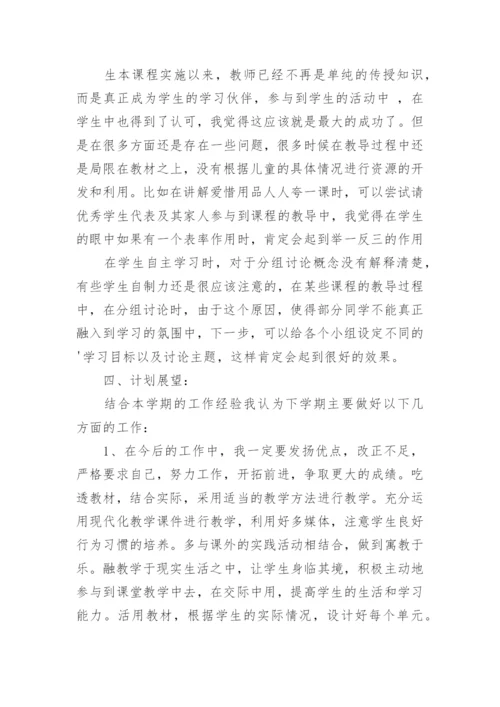 生本课程实施以来，教师已经不再是单纯的传授知识，而是真正成为学生的学习伙伴，参与到学生的活动中 ，在学生中也得到了认可，我觉得这应该就是最大的成功了。但是在很多方面还是存在一些问题，很多时候在教导过程中还是局限在教材之上，没有根据儿童的具体情况进行资源的开发和利用。比如在讲解爱惜用品人人夸一课时，可以尝试请优秀学生代表及其家人参与到课程的教导中，我觉得在学生的眼中如果有一个表率作用时，肯定会起到举一反三的作用

在学生自主学习时，对于分组讨论概念没有解释清楚，有些学生自制力还是很应该注意的，在某些课程的教导过程中，在分组讨论时，由于这个原因，使得部分同学不能真正融入到学习的氛围中，下一步，可以给各个小组设定不同的'学习目标以及讨论主题，这样肯定会起到很好的效果。

四、计划展望：

结合本学期的工作经验我认为下学期主要做好以下几方面的工作：

1、在今后的工作中，我一定要发扬优点，改正不足，严格要求自己，努力工作，开拓前进，争取更大的成绩。吃透教材，结合实际，采用适当的教学方法进行教学。充分运用现代化教学课件进行教学，利用好多媒体，注意学生良好行为习惯的培养。多与课外的实践活动相结合，做到寓教于乐。融教学于现实生活之中，让学生身临其境，积极主动地参与到课堂教学中去，在交际中用，提高学生的生活和学习能力。活用教材，根据学生的实际情况，设计好每个单元。